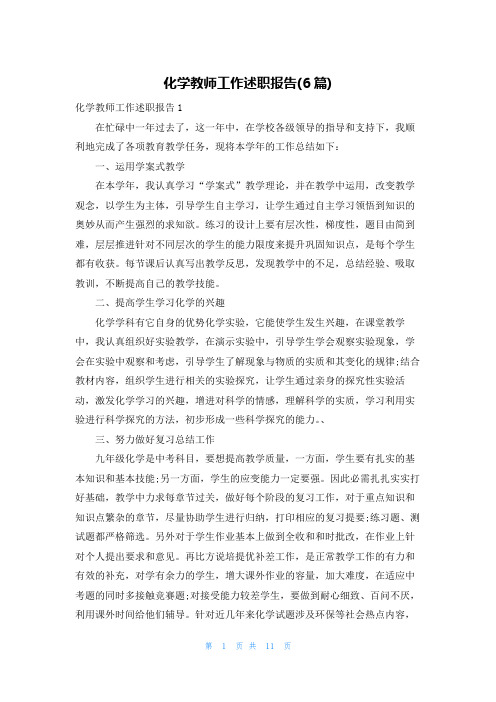 化学教师工作述职报告(6篇)

化学教师工作述职报告1

在忙碌中一年过去了，这一年中，在学校各级领导的指导和支持下，我顺利地完成了各项教育教学任务，现将本学年的工作总结如下：

一、运用学案式教学

在本学年，我认真学习“学案式”教学理论，并在教学中运用，改变教学观念，以学生为主体，引导学生自主学习，让学生通过自主学习领悟到知识的奥妙从而产生强烈的求知欲。练习的设计上要有层次性，梯度性，题目由简到难，层层推进针对不同层次的学生的能力限度来提升巩固知识点，是每个学生都有收获。每节课后认真写出教学反思，发现教学中的不足，总结经验、吸取教训，不断提高自己的教学技能。

二、提高学生学习化学的兴趣

化学学科有它自身的优势化学实验，它能使学生发生兴趣，在课堂教学中，我认真组织好实验教学，在演示实验中，引导学生学会观察实验现象，学会在实验中观察和考虑，引导学生了解现象与物质的实质和其变化的规律;结合教材内容，组织学生进行相关的实验探究，让学生通过亲身的探究性实验活动，激发化学学习的兴趣，增进对科学的情感，理解科学的实质，学习利用实验进行科学探究的方法，初步形成一些科学探究的能力。、

三、努力做好复习总结工作

九年级化学是中考科目，要想提高教学质量，一方面，学生要有扎实的基本知识和基本技能;另一方面，学生的应变能力一定要强。因此必需扎扎实实打好基础，教学中力求每章节过关，做好每个阶段的复习工作，对于重点知识和知识点繁杂的章节，尽量协助学生进行归纳，打印相应的复习提要;练习题、测试题都严格筛选。另外对于学生作业基本上做到全收和和时批改，在作业上针对个人提出要求和意见。再比方说培提优补差工作，是正常教学工作的有力和有效的补充，对学有余力的学生，增大课外作业的容量，加大难度，在适应中考题的同时多接触竞赛题;对接受能力较差学生，要做到耐心细致、百问不厌，利用课外时间给他们辅导。针对近几年来化学试题涉及环保等社会热点内容，

第 1 页 共 11 页